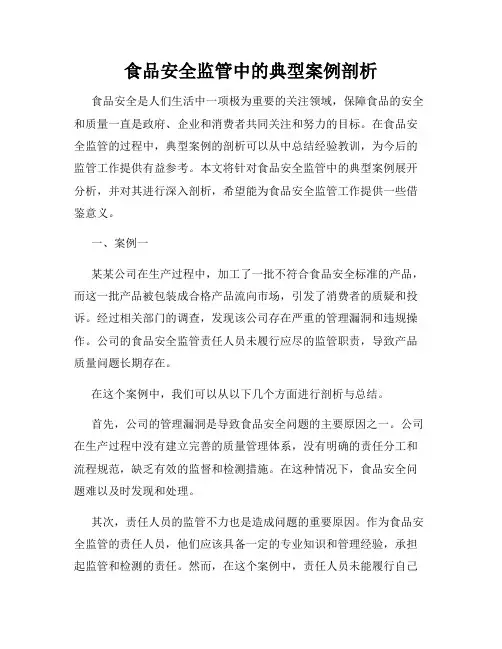 食品安全监管中的典型案例剖析

食品安全是人们生活中一项极为重要的关注领域，保障食品的安全和质量一直是政府、企业和消费者共同关注和努力的目标。在食品安全监管的过程中，典型案例的剖析可以从中总结经验教训，为今后的监管工作提供有益参考。本文将针对食品安全监管中的典型案例展开分析，并对其进行深入剖析，希望能为食品安全监管工作提供一些借鉴意义。

一、案例一

某某公司在生产过程中，加工了一批不符合食品安全标准的产品，而这一批产品被包装成合格产品流向市场，引发了消费者的质疑和投诉。经过相关部门的调查，发现该公司存在严重的管理漏洞和违规操作。公司的食品安全监管责任人员未履行应尽的监管职责，导致产品质量问题长期存在。

在这个案例中，我们可以从以下几个方面进行剖析与总结。

首先，公司的管理漏洞是导致食品安全问题的主要原因之一。公司在生产过程中没有建立完善的质量管理体系，没有明确的责任分工和流程规范，缺乏有效的监督和检测措施。在这种情况下，食品安全问题难以及时发现和处理。

其次，责任人员的监管不力也是造成问题的重要原因。作为食品安全监管的责任人员，他们应该具备一定的专业知识和管理经验，承担起监管和检测的责任。然而，在这个案例中，责任人员未能履行自己